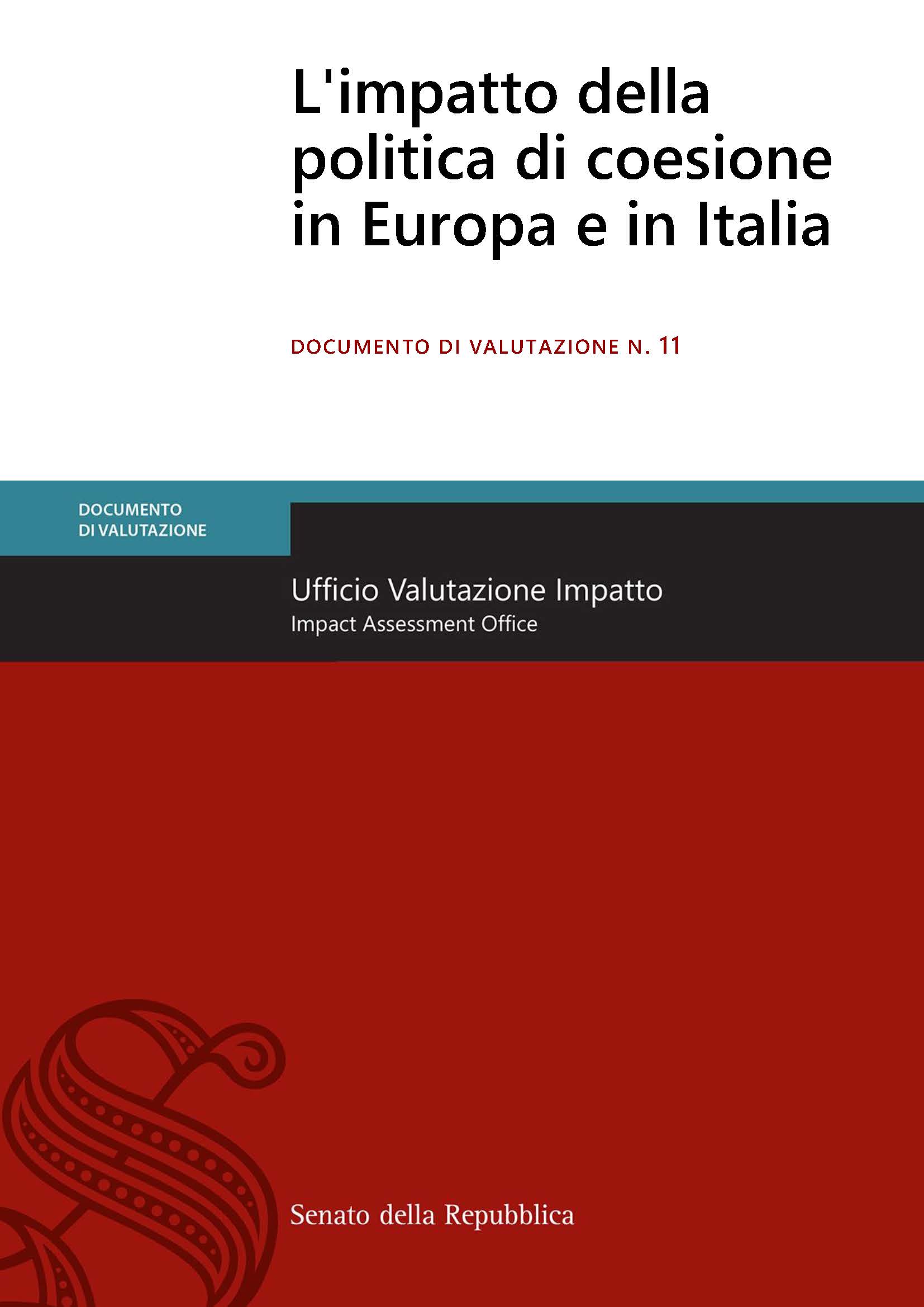 L'impatto della politica di coesione in Europa e in Italia

DOCUMENTO DI VALUTAZIONE N. 11

DOCUMENTO DI VALUTAZIONE

Ufficio Valutazione Impatto
Impact Assessment Office

Senato della Repubblica